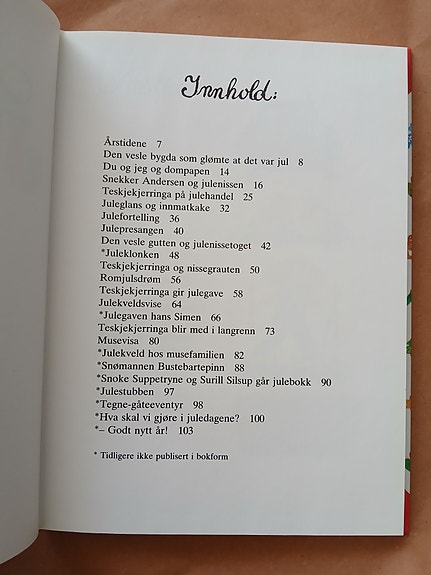 Innhold:

Årstidene 7
Den vesle bygda som glømte at det var jul 8
Du og jeg og dompapen 14
Snekker Andersen og julenissen 16
Teskjekjerringa på julehandel 25
Juleglans og innmatkake 32
Julefortelling 36
Julepresangen 40
Den vesle gutten og julenissetoget 42
*Juleklonken 48
Teskjekjerringa og nissegrauten 50
Romjulsdrøm 56
Teskjekjerringa gir julegave 58
Julekveldsvise 64
*Julegaven hans Simen 66
Teskjekjerringa blir med i langrenn 73
Musevisa 80
*Julekveld hos musefamilien 82
*Snømannen Bustebartepinn 88
*Snoke Suppetryne og Surill Silsup går julebokk 90
*Julestubben 97
*Tegne-gåteeventyr 98
*Hva skal vi gjøre i juledagene? 100
*– Godt nytt år! 103

* Tidligere ikke publisert i bokform